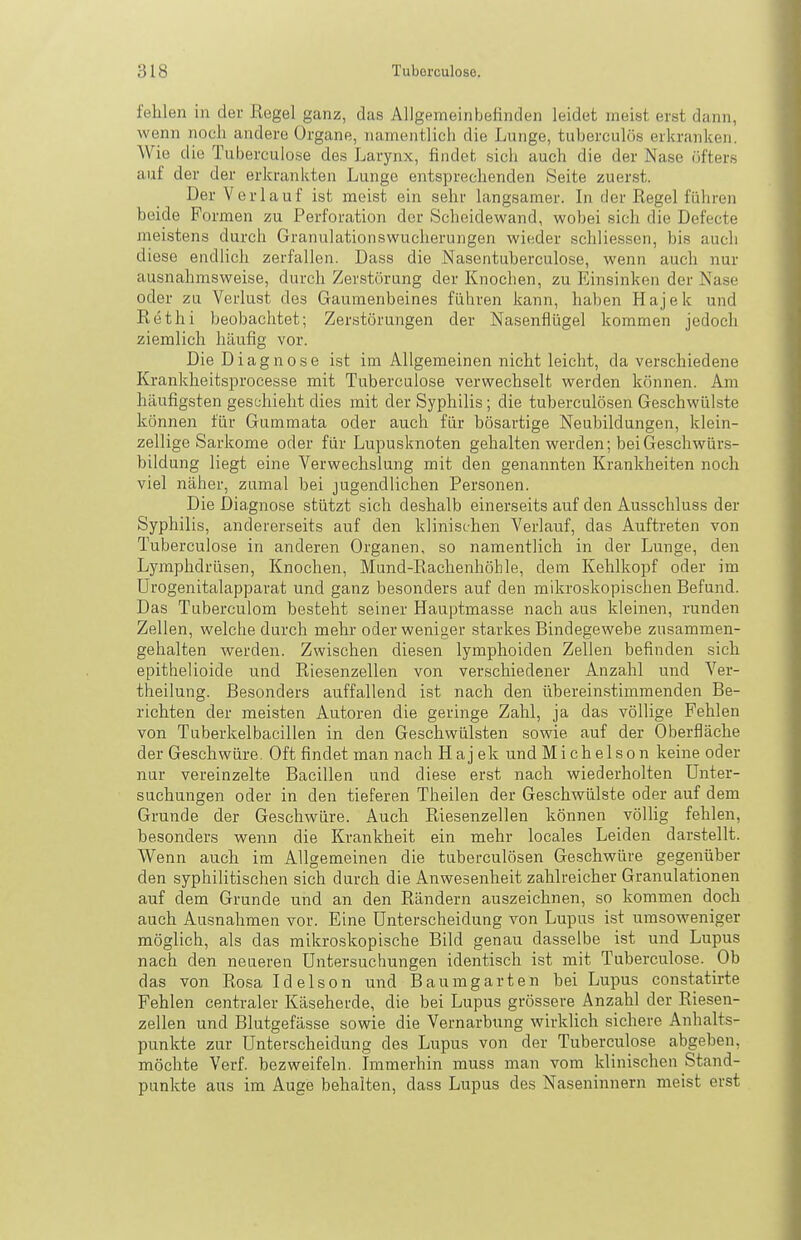 318 Tuberculose.

fehlen in der Regel ganz, das Allgemeinbefinden leidet meist erst dann, wenn noch andere Organe, namentlich die Lunge, tuberculös erkranken. Wie die Tuberculose des Larynx, findet sich auch die der Nase öfters auf der der erkrankten Lunge entsprechenden Seite zuerst.

Der Verlauf ist meist ein sehr langsamer. In der Regel führen beide Formen zu Perforation der Scheidewand, wobei sich die Defecte meistens durch Granulationswucherungen wieder schliessen, bis auch diese endlich zerfallen. Dass die Nasentuberculose, wenn auch nur ausnahmsweise, durch Zerstörung der Knochen, zu Einsinken der Nase oder zu Verlust des Gaumenbeines führen kann, haben Hajek und Réthi beobachtet; Zerstörungen der Nasenflügel kommen jedoch ziemlich häufig vor.

Die Diagnose ist im Allgemeinen nicht leicht, da verschiedene Krankheitsprocesse mit Tuberculose verwechselt werden können. Am häufigsten geschieht dies mit der Syphilis; die tuberculösen Geschwülste können für Gummata oder auch für bösartige Neubildungen, kleinzellige Sarkome oder für Lupusknoten gehalten werden; bei Geschwürsbildung liegt eine Verwechslung mit den genannten Krankheiten noch viel näher, zumal bei jugendlichen Personen.

Die Diagnose stützt sich deshalb einerseits auf den Ausschluss der Syphilis, andererseits auf den klinischen Verlauf, das Auftreten von Tuberculose in anderen Organen, so namentlich in der Lunge, den Lymphdrüsen, Knochen, Mund-Rachenhöhle, dem Kehlkopf oder im Urogenitalapparat und ganz besonders auf den mikroskopischen Befund. Das Tuberculom besteht seiner Hauptmasse nach aus kleinen, runden Zellen, welche durch mehr oder weniger starkes Bindegewebe zusammengehalten werden. Zwischen diesen lymphoiden Zellen befinden sich epithelioide und Riesenzellen von verschiedener Anzahl und Vertheilung. Besonders auffallend ist nach den übereinstimmenden Berichten der meisten Autoren die geringe Zahl, ja das völlige Fehlen von Tuberkelbacillen in den Geschwülsten sowie auf der Oberfläche der Geschwüre. Oft findet man nach Hajek und Michelson keine oder nur vereinzelte Bacillen und diese erst nach wiederholten Untersuchungen oder in den tieferen Theilen der Geschwülste oder auf dem Grunde der Geschwüre. Auch Riesenzellen können völlig fehlen, besonders wenn die Krankheit ein mehr locales Leiden darstellt. Wenn auch im Allgemeinen die tuberculösen Geschwüre gegenüber den syphilitischen sich durch die Anwesenheit zahlreicher Granulationen auf dem Grunde und an den Rändern auszeichnen, so kommen doch auch Ausnahmen vor. Eine Unterscheidung von Lupus ist umsoweniger möglich, als das mikroskopische Bild genau dasselbe ist und Lupus nach den neueren Untersuchungen identisch ist mit Tuberculose. Ob das von Rosa Idelson und Baumgarten bei Lupus constatirte Fehlen centraler Käseherde, die bei Lupus grössere Anzahl der Riesenzellen und Blutgefässe sowie die Vernarbung wirklich sichere Anhaltspunkte zur Unterscheidung des Lupus von der Tuberculose abgeben, möchte Verf. bezweifeln. Immerhin muss man vom klinischen Standpunkte aus im Auge behalten, dass Lupus des Naseninnern meist erst